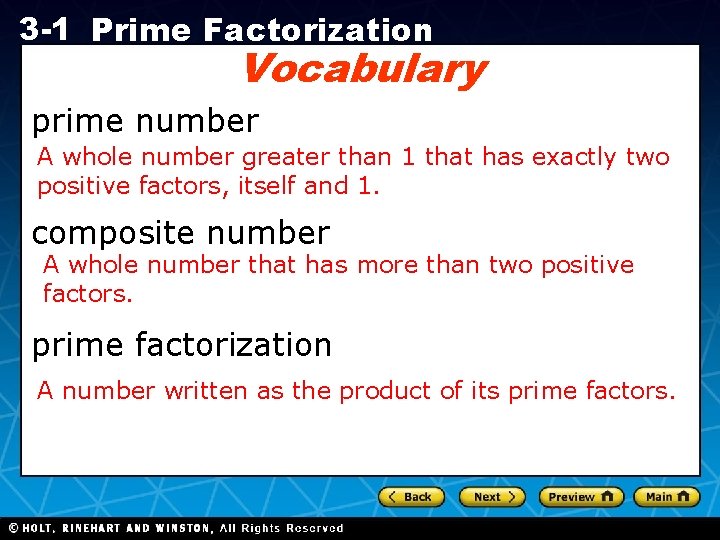 3-1 Prime Factorization

Vocabulary

prime number

A whole number greater than 1 that has exactly two positive factors, itself and 1.

composite number

A whole number that has more than two positive factors.

prime factorization

A number written as the product of its prime factors.

Back
Next
Preview
Main

© HOLT, RINEHART AND WINSTON, All Rights Reserved